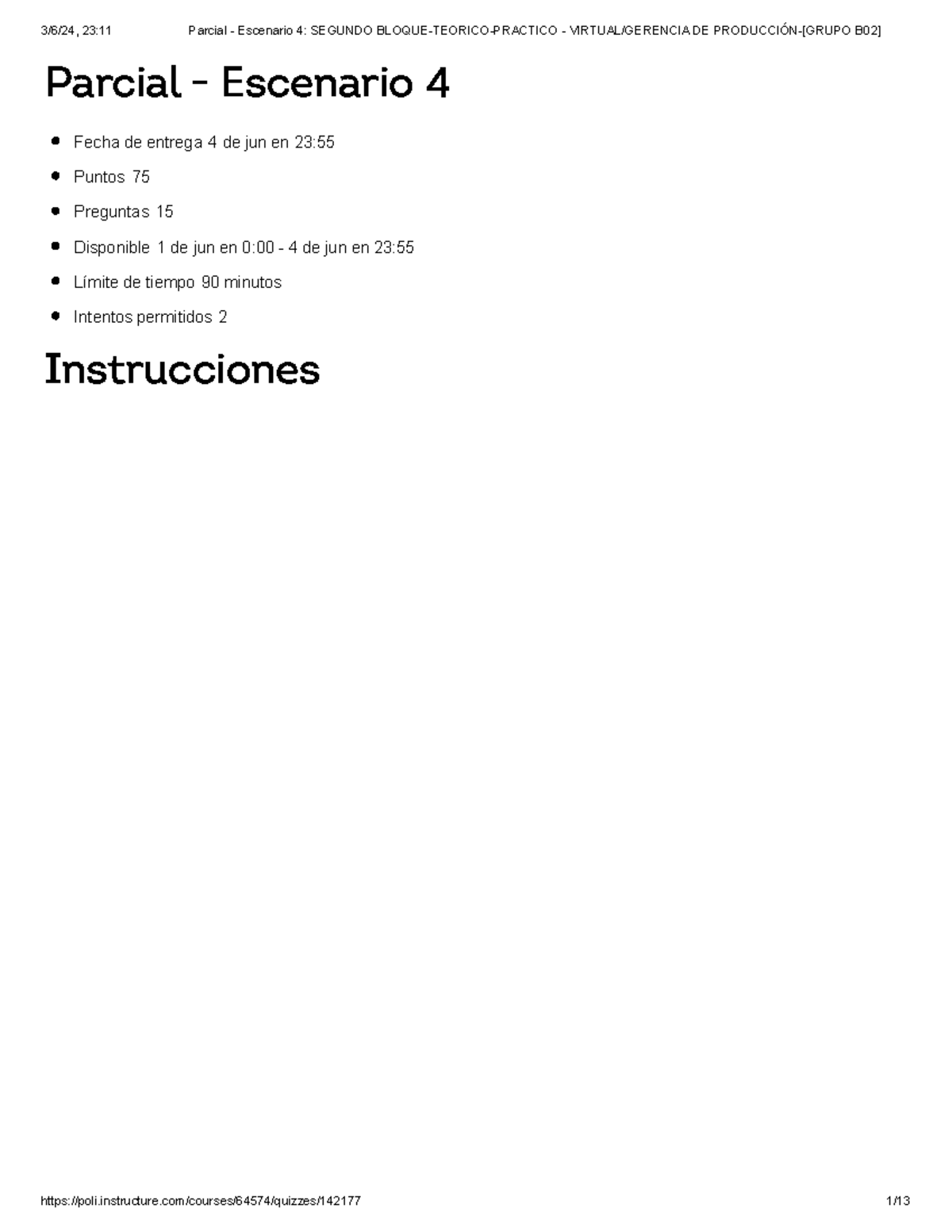 3/6/24, 23:11 Parcial - Escenario 4: SEGUNDO BLOQUE-TEORICO-PRACTICO - VIRTUAL/GERENCIA DE PRODUCCIÓN-[GRUPO B02]

Parcial - Escenario 4

- Fecha de entrega 4 de jun en 23:55
- Puntos 75
- Preguntas 15
- Disponible 1 de jun en 0:00 - 4 de jun en 23:55
- Límite de tiempo 90 minutos
- Intentos permitidos 2

Instrucciones

https://poli.instructure.com/courses/64574/quizzes/142177 1/13